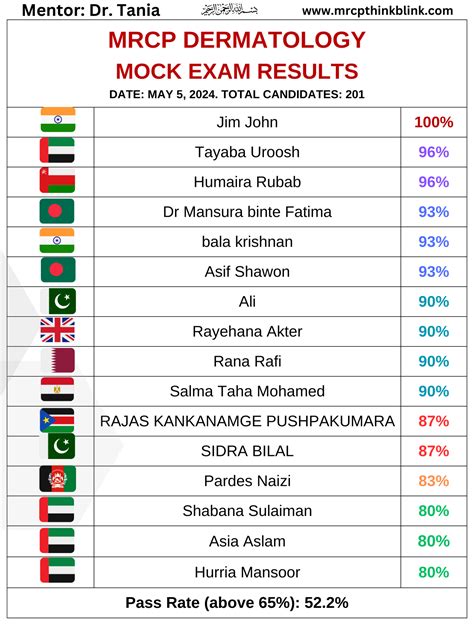 Mentor: Dr. Tania بسم الله الرحمن الرحيم www.mrcpthinkblink.com

MRCP DERMATOLOGY
MOCK EXAM RESULTS
DATE: MAY 5, 2024. TOTAL CANDIDATES: 201

| | | |
|---|---|---|
| | Jim John | 100% |
| | Tayaba Uroosh | 96% |
| | Humaira Rubab | 96% |
| | Dr Mansura binte Fatima | 93% |
| | bala krishnan | 93% |
| | Asif Shawon | 93% |
| | Ali | 90% |
| | Rayehana Akter | 90% |
| | Rana Rafi | 90% |
| | Salma Taha Mohamed | 90% |
| | RAJAS KANKANAMGE PUSHPAKUMARA | 87% |
| | SIDRA BILAL | 87% |
| | Pardes Naizi | 83% |
| | Shabana Sulaiman | 80% |
| | Asia Aslam | 80% |
| | Hurria Mansoor | 80% |

Pass Rate (above 65%): 52.2%